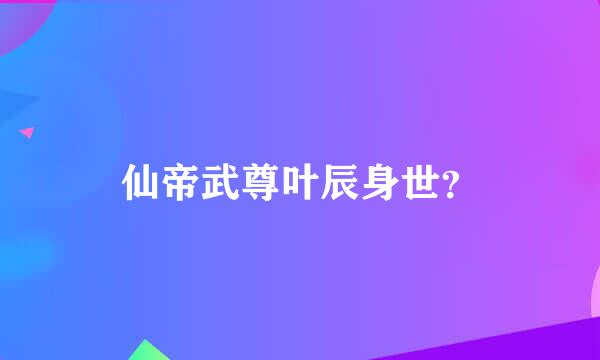 仙帝武尊叶辰身世?